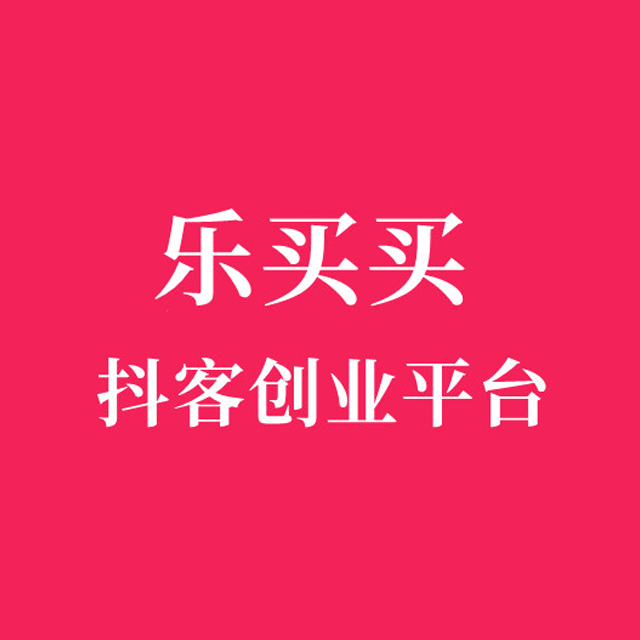 乐买买

抖客创业平台